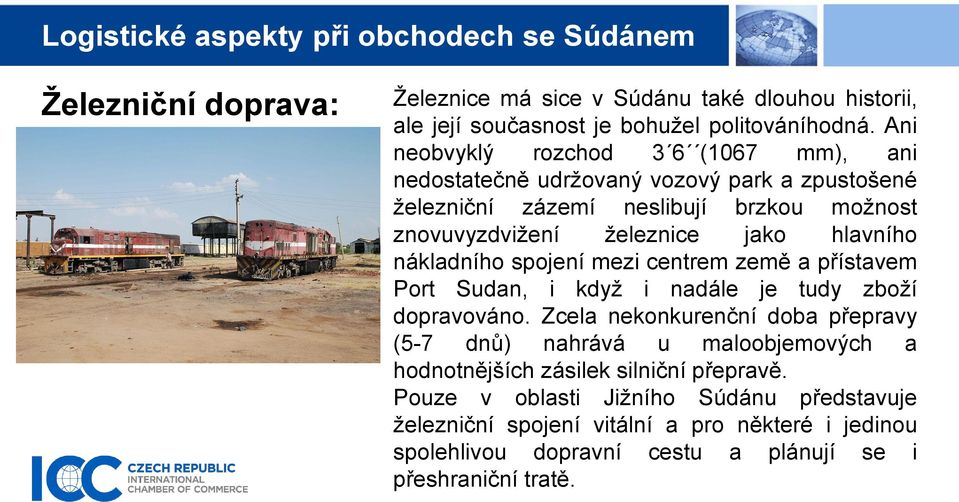 Logistické aspekty při obchodech se Súdánem

Železniční doprava:

Železnice má sice v Súdánu také dlouhou historii, ale její současnost je bohužel politováníhodná. Ani neobvyklý rozchod 3´6´´(1067 mm), ani nedostatečně udržovaný vozový park a zpustošené železniční zázemí neslibují brzkou možnost znovuvyzdvižení železnice jako hlavního nákladního spojení mezi centrem země a přístavem Port Sudan, i když i nadále je tudy zboží dopravováno. Zcela nekonkurenční doba přepravy (5-7 dnů) nahrává u maloobjemových a hodnotnějších zásilek silniční přepravě.
Pouze v oblasti Jižního Súdánu představuje železniční spojení vitální a pro některé i jedinou spolehlivou dopravní cestu a plánují se i přeshraniční tratě.

ICC CZECH REPUBLIC INTERNATIONAL CHAMBER OF COMMERCE